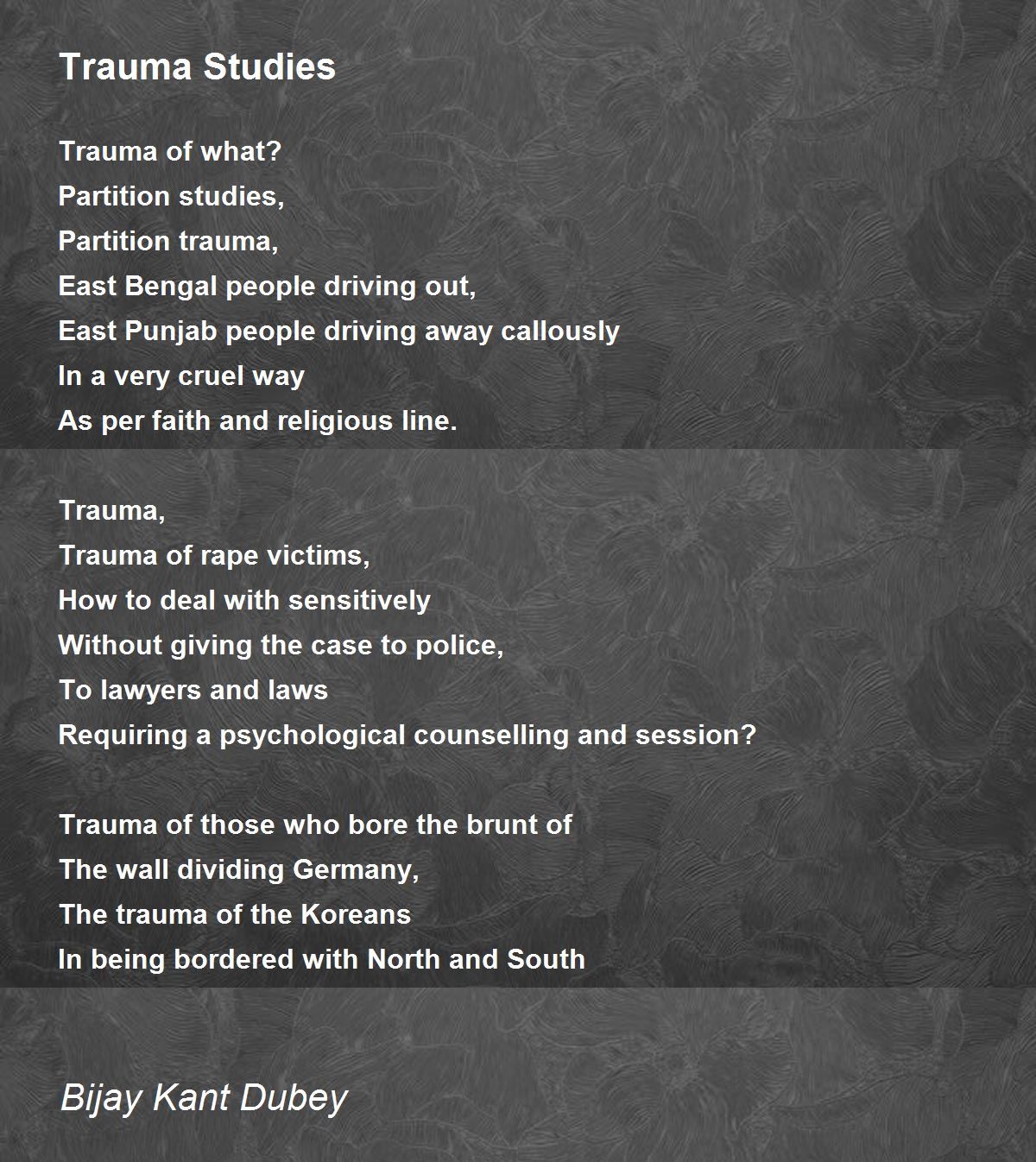 Trauma Studies

Trauma of what?
Partition studies,
Partition trauma,
East Bengal people driving out,
East Punjab people driving away callously
In a very cruel way
As per faith and religious line.

Trauma,
Trauma of rape victims,
How to deal with sensitively
Without giving the case to police,
To lawyers and laws
Requiring a psychological counselling and session?

Trauma of those who bore the brunt of
The wall dividing Germany,
The trauma of the Koreans
In being bordered with North and South

Bijay Kant Dubey